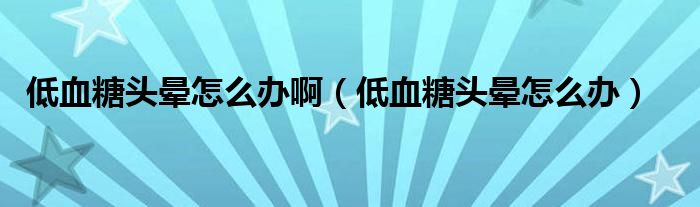 低血糖头晕怎么办啊（低血糖头晕怎么办）